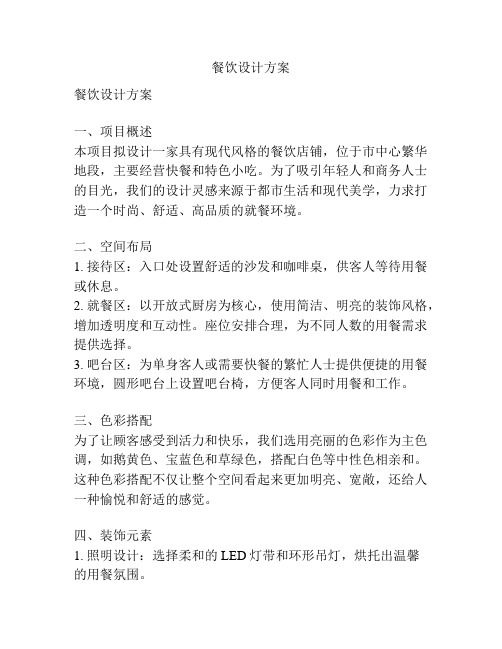 餐饮设计方案

餐饮设计方案

一、项目概述
本项目拟设计一家具有现代风格的餐饮店铺，位于市中心繁华地段，主要经营快餐和特色小吃。为了吸引年轻人和商务人士的目光，我们的设计灵感来源于都市生活和现代美学，力求打造一个时尚、舒适、高品质的就餐环境。

二、空间布局
1. 接待区：入口处设置舒适的沙发和咖啡桌，供客人等待用餐或休息。
2. 就餐区：以开放式厨房为核心，使用简洁、明亮的装饰风格，增加透明度和互动性。座位安排合理，为不同人数的用餐需求提供选择。
3. 吧台区：为单身客人或需要快餐的繁忙人士提供便捷的用餐环境，圆形吧台上设置吧台椅，方便客人同时用餐和工作。

三、色彩搭配
为了让顾客感受到活力和快乐，我们选用亮丽的色彩作为主色调，如鹅黄色、宝蓝色和草绿色，搭配白色等中性色相亲和。这种色彩搭配不仅让整个空间看起来更加明亮、宽敞，还给人一种愉悦和舒适的感觉。

四、装饰元素
1. 照明设计：选择柔和的 LED 灯带和环形吊灯，烘托出温馨的用餐氛围。